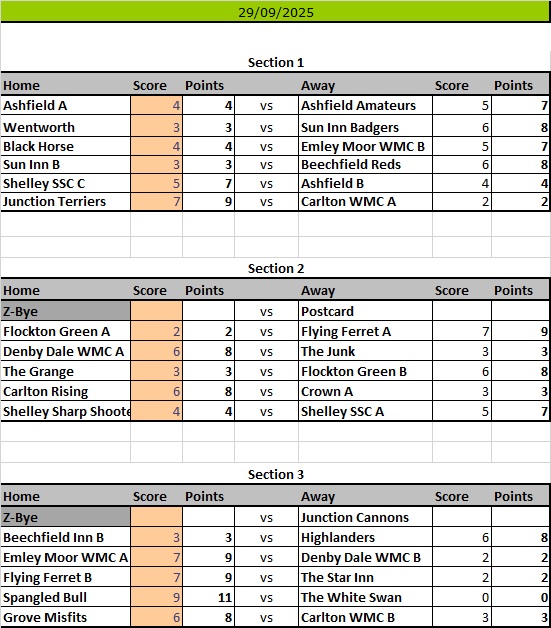 29/09/2025

Section 1

| Home | Score | Points | | Away | Score | Points |
|---|---|---|---|---|---|---|
| Ashfield A | 4 | 4 | vs | Ashfield Amateurs | 5 | 7 |
| Wentworth | 3 | 3 | vs | Sun Inn Badgers | 6 | 8 |
| Black Horse | 4 | 4 | vs | Emley Moor WMC B | 5 | 7 |
| Sun Inn B | 3 | 3 | vs | Beechfield Reds | 6 | 8 |
| Shelley SSC C | 5 | 7 | vs | Ashfield B | 4 | 4 |
| Junction Terriers | 7 | 9 | vs | Carlton WMC A | 2 | 2 |

Section 2

| Home | Score | Points | | Away | Score | Points |
|---|---|---|---|---|---|---|
| Z-Bye | | | vs | Postcard | | |
| Flockton Green A | 2 | 2 | vs | Flying Ferret A | 7 | 9 |
| Denby Dale WMC A | 6 | 8 | vs | The Junk | 3 | 3 |
| The Grange | 3 | 3 | vs | Flockton Green B | 6 | 8 |
| Carlton Rising | 6 | 8 | vs | Crown A | 3 | 3 |
| Shelley Sharp Shoote | 4 | 4 | vs | Shelley SSC A | 5 | 7 |

Section 3

| Home | Score | Points | | Away | Score | Points |
|---|---|---|---|---|---|---|
| Z-Bye | | | vs | Junction Cannons | | |
| Beechfield Inn B | 3 | 3 | vs | Highlanders | 6 | 8 |
| Emley Moor WMC A | 7 | 9 | vs | Denby Dale WMC B | 2 | 2 |
| Flying Ferret B | 7 | 9 | vs | The Star Inn | 2 | 2 |
| Spangled Bull | 9 | 11 | vs | The White Swan | 0 | 0 |
| Grove Misfits | 6 | 8 | vs | Carlton WMC B | 3 | 3 |